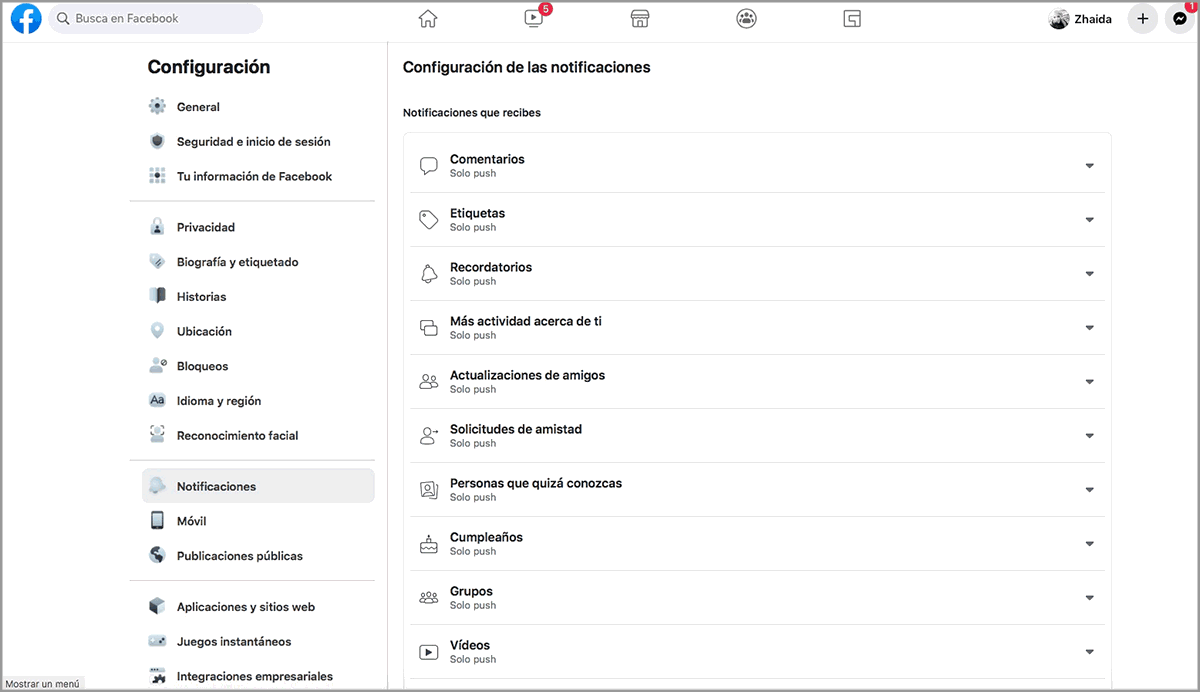 Busca en Facebook

5

Zhaida

1

Configuración

General

Seguridad e inicio de sesión

Tu información de Facebook

Privacidad

Biografía y etiquetado

Historias

Ubicación

Bloqueos

Idioma y región

Reconocimiento facial

Notificaciones

Móvil

Publicaciones públicas

Aplicaciones y sitios web

Juegos instantáneos

Integraciones empresariales

Mostrar un menú

Configuración de las notificaciones

Notificaciones que recibes

Comentarios
Solo push

Etiquetas
Solo push

Recordatorios
Solo push

Más actividad acerca de ti
Solo push

Actualizaciones de amigos
Solo push

Solicitudes de amistad
Solo push

Personas que quizá conozcas
Solo push

Cumpleaños
Solo push

Grupos
Solo push

Vídeos
Solo push